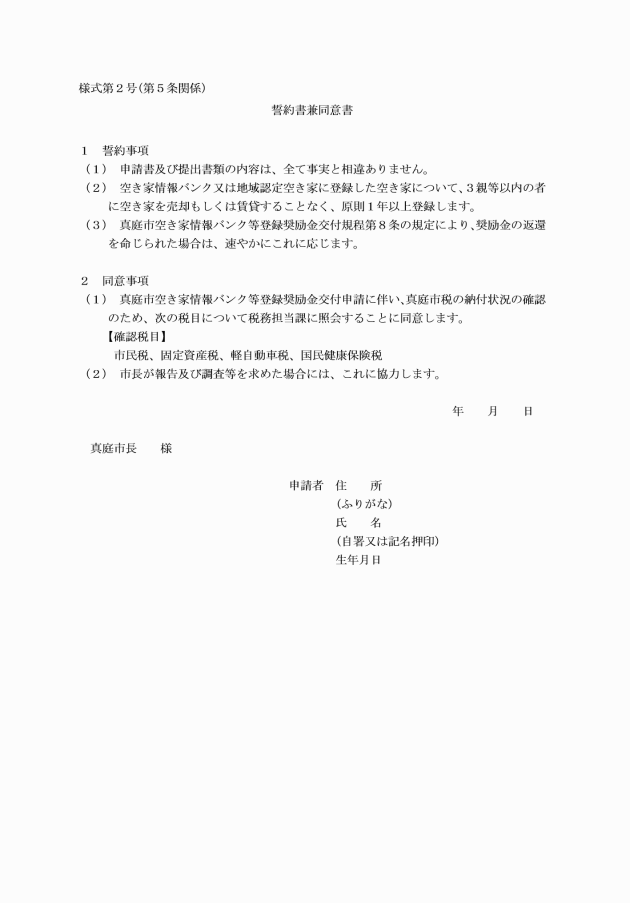 様式第２号（第５条関係）

誓約書兼同意書

１　誓約事項
（１）　申請書及び提出書類の内容は、全て事実と相違ありません。
（２）　空き家情報バンク又は地域認定空き家に登録した空き家について、３親等以内の者に空き家を売却もしくは賃貸することなく、原則１年以上登録します。
（３）　真庭市空き家情報バンク等登録奨励金交付規程第８条の規定により、奨励金の返還を命じられた場合は、速やかにこれに応じます。

２　同意事項
（１）　真庭市空き家情報バンク等登録奨励金交付申請に伴い、真庭市税の納付状況の確認のため、次の税目について税務担当課に照会することに同意します。
【確認税目】
市民税、固定資産税、軽自動車税、国民健康保険税
（２）　市長が報告及び調査等を求めた場合には、これに協力します。

年　　月　　日

真庭市長　　様

申請者　住　　所
（ふりがな）
氏　　名
（自署又は記名押印）
生年月日